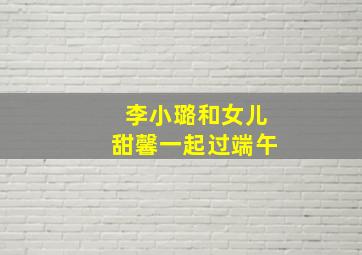 李小璐和女儿
甜馨一起过端午